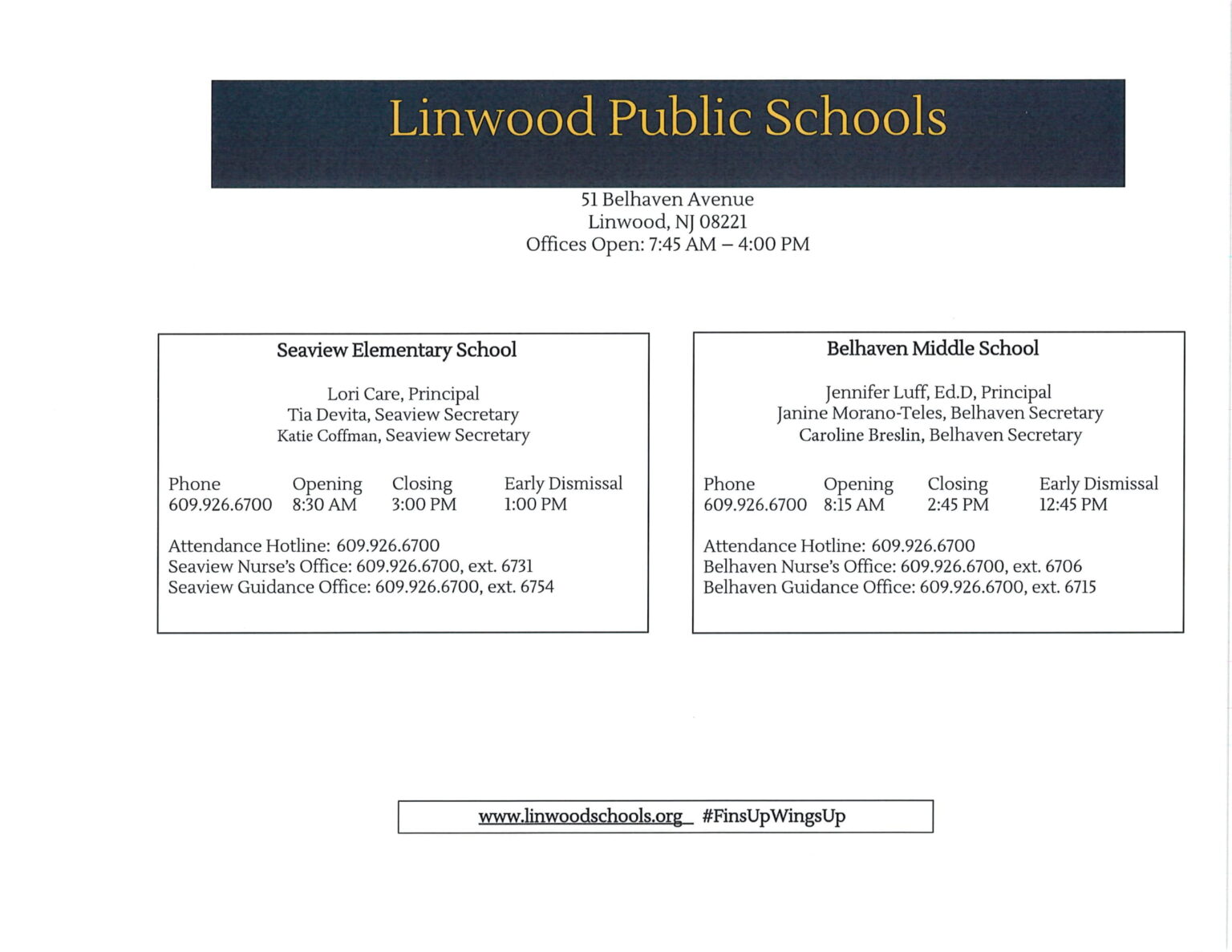 Linwood Public Schools

51 Belhaven Avenue
Linwood, NJ 08221
Offices Open: 7:45 AM – 4:00 PM

Seaview Elementary School

Lori Care, Principal
Tia Devita, Seaview Secretary
Katie Coffman, Seaview Secretary

| Phone | Opening | Closing | Early Dismissal |
|---|---|---|---|
| 609.926.6700 | 8:30 AM | 3:00 PM | 1:00 PM |

Attendance Hotline: 609.926.6700
Seaview Nurse's Office: 609.926.6700, ext. 6731
Seaview Guidance Office: 609.926.6700, ext. 6754

Belhaven Middle School

Jennifer Luff, Ed.D, Principal
Janine Morano-Teles, Belhaven Secretary
Caroline Breslin, Belhaven Secretary

| Phone | Opening | Closing | Early Dismissal |
|---|---|---|---|
| 609.926.6700 | 8:15 AM | 2:45 PM | 12:45 PM |

Attendance Hotline: 609.926.6700
Belhaven Nurse's Office: 609.926.6700, ext. 6706
Belhaven Guidance Office: 609.926.6700, ext. 6715

www.linwoodschools.org #FinsUpWingsUp